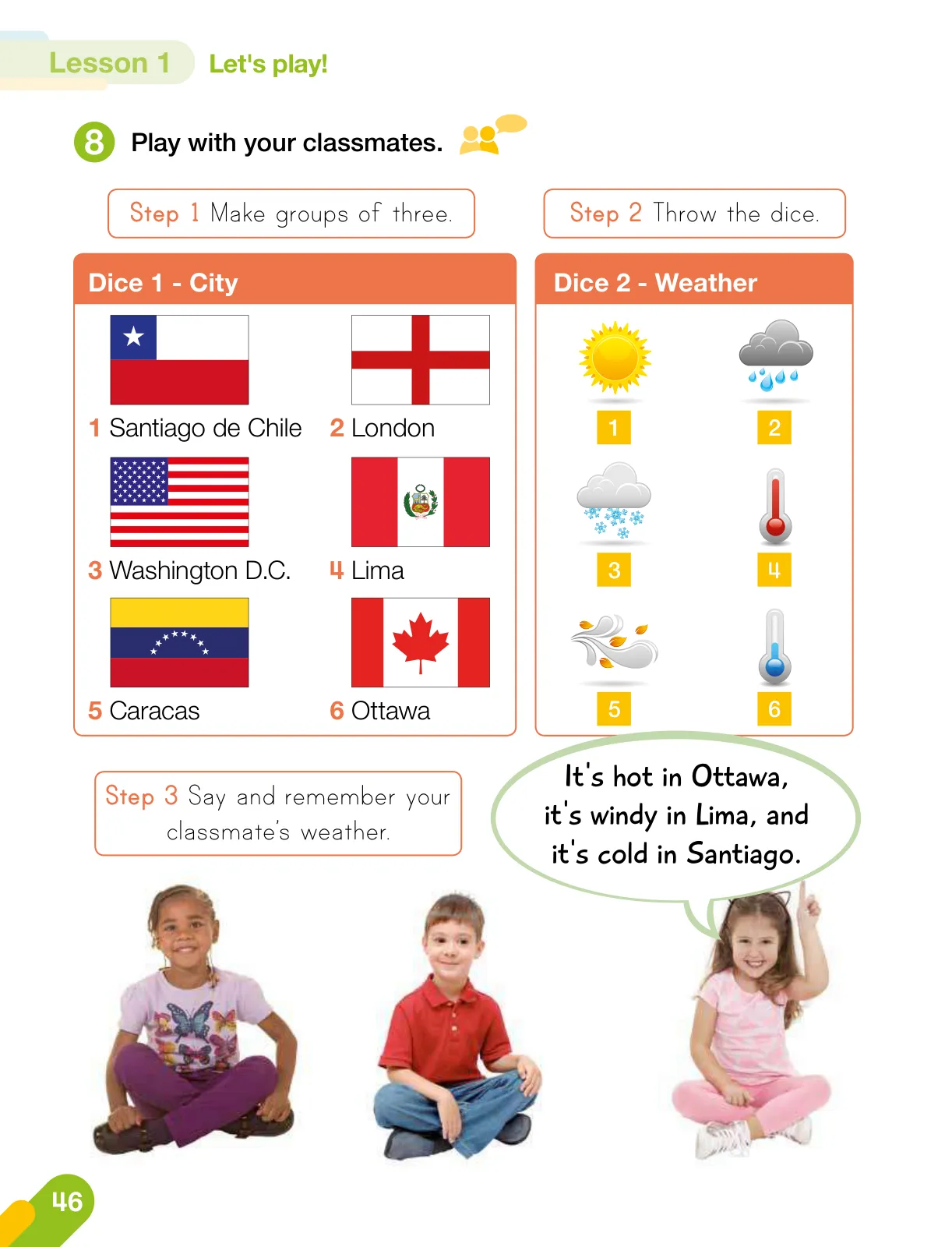 Lesson 1 Let's play!

8 Play with your classmates.

Step 1 Make groups of three.

Step 2 Throw the dice.

Dice 1 - City

1 Santiago de Chile
2 London
3 Washington D.C.
4 Lima
5 Caracas
6 Ottawa

Dice 2 - Weather

1
2
3
4
5
6

Step 3 Say and remember your classmate's weather.

It's hot in Ottawa, it's windy in Lima, and it's cold in Santiago.

46